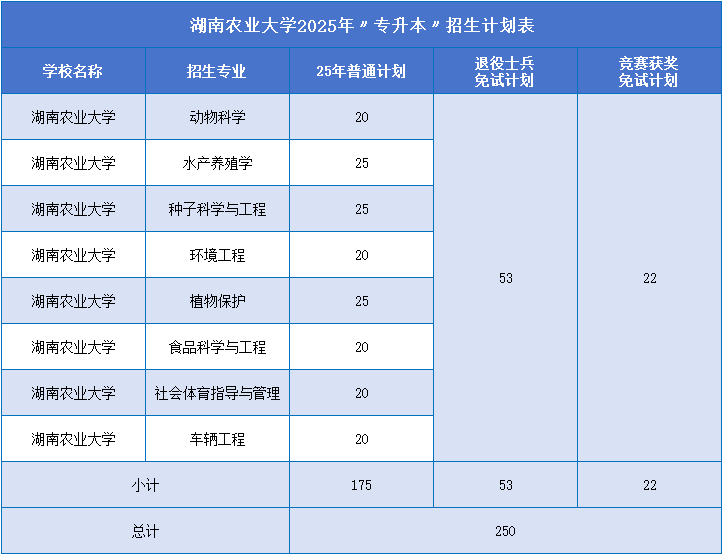 湖南农业大学2025年〃专升本〃招生计划表

| 学校名称 | 招生专业 | 25年普通计划 | 退役士兵免试计划 | 竞赛获奖免试计划 |
|---|---|---|---|---|
| 湖南农业大学 | 动物科学 | 20 | 53 | 22 |
| 湖南农业大学 | 水产养殖学 | 25 | | |
| 湖南农业大学 | 种子科学与工程 | 25 | | |
| 湖南农业大学 | 环境工程 | 20 | | |
| 湖南农业大学 | 植物保护 | 25 | | |
| 湖南农业大学 | 食品科学与工程 | 20 | | |
| 湖南农业大学 | 社会体育指导与管理 | 20 | | |
| 湖南农业大学 | 车辆工程 | 20 | | |
| 小计 | | 175 | 53 | 22 |
| 总计 | | 250 | | |